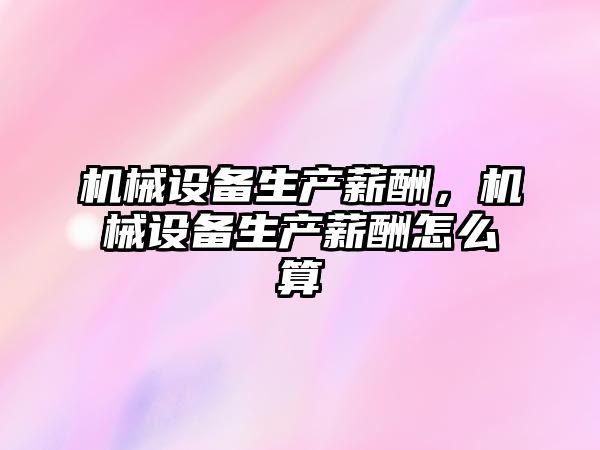 机械设备生产薪酬，机械设备生产薪酬怎么算